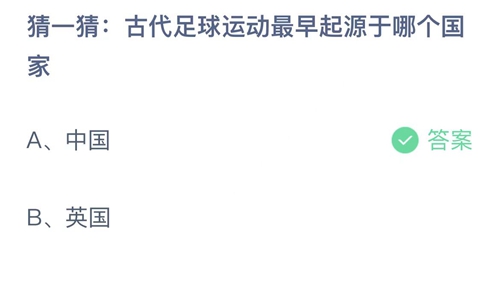 猜一猜：古代足球运动最早起源于哪个国家

A、中国

答案

B、英国